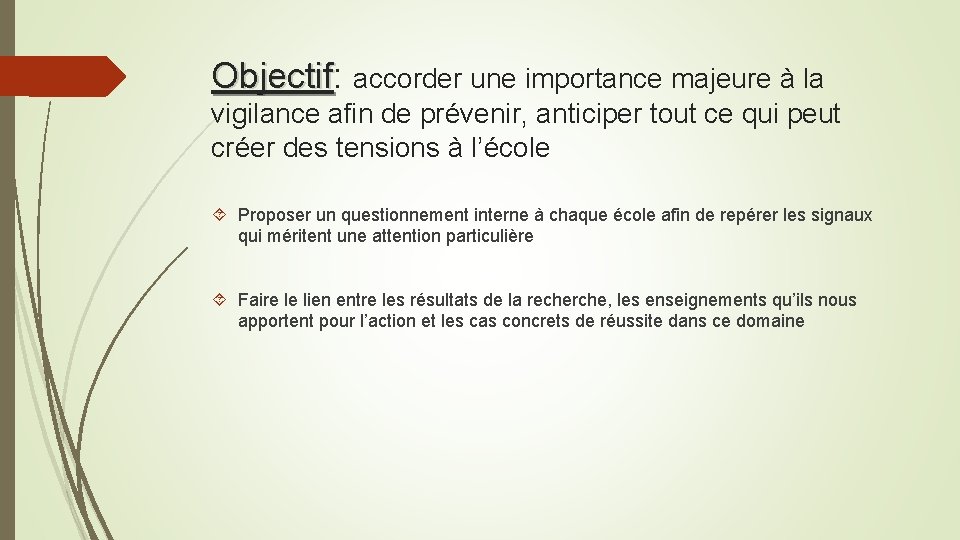 Objectif: accorder une importance majeure à la vigilance afin de prévenir, anticiper tout ce qui peut créer des tensions à l’école

Proposer un questionnement interne à chaque école afin de repérer les signaux qui méritent une attention particulière

Faire le lien entre les résultats de la recherche, les enseignements qu’ils nous apportent pour l’action et les cas concrets de réussite dans ce domaine